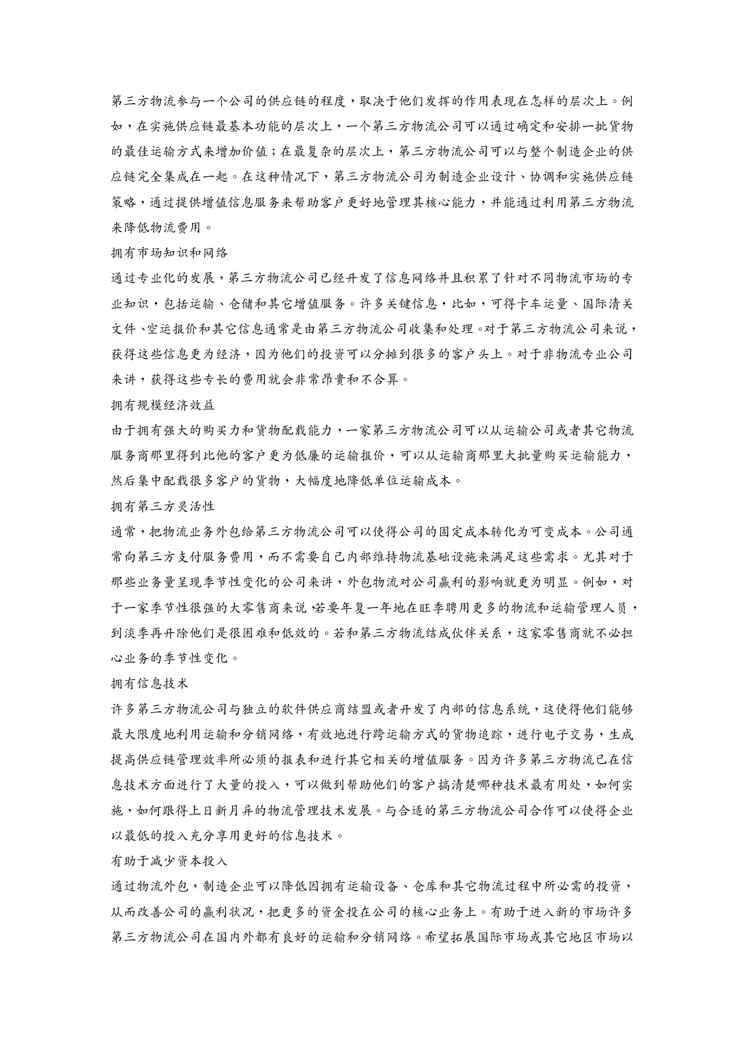 第三方物流参与一个公司的供应链的程度，取决于他们发挥的作用表现在怎样的层次上。例如，在实施供应链最基本功能的层次上，一个第三方物流公司可以通过确定和安排一批货物的最佳运输方式来增加价值；在最复杂的层次上，第三方物流公司可以与整个制造企业的供应链完全集成在一起。在这种情况下，第三方物流公司为制造企业设计、协调和实施供应链策略，通过提供增值信息服务来帮助客户更好地管理其核心能力，并能通过利用第三方物流来降低物流费用。

拥有市场知识和网络

通过专业化的发展，第三方物流公司已经开发了信息网络并且积累了针对不同物流市场的专业知识，包括运输、仓储和其它增值服务。许多关键信息，比如，可得卡车运量、国际清关文件、空运报价和其它信息通常是由第三方物流公司收集和处理。对于第三方物流公司来说，获得这些信息更为经济，因为他们的投资可以分摊到很多的客户头上。对于非物流专业公司来讲，获得这些专长的费用就会非常昂贵和不合算。

拥有规模经济效益

由于拥有强大的购买力和货物配载能力，一家第三方物流公司可以从运输公司或者其它物流服务商那里得到比他的客户更为低廉的运输报价，可以从运输商那里大批量购买运输能力，然后集中配载很多客户的货物，大幅度地降低单位运输成本。

拥有第三方灵活性

通常，把物流业务外包给第三方物流公司可以使得公司的固定成本转化为可变成本。公司通常向第三方支付服务费用，而不需要自己内部维持物流基础设施来满足这些需求。尤其对于那些业务量呈现季节性变化的公司来讲，外包物流对公司赢利的影响就更为明显。例如，对于一家季节性很强的大零售商来说，若要年复一年地在旺季聘用更多的物流和运输管理人员，到淡季再开除他们是很困难和低效的。若和第三方物流结成伙伴关系，这家零售商就不必担心业务的季节性变化。

拥有信息技术

许多第三方物流公司与独立的软件供应商结盟或者开发了内部的信息系统，这使得他们能够最大限度地利用运输和分销网络，有效地进行跨运输方式的货物追踪，进行电子交易，生成提高供应链管理效率所必须的报表和进行其它相关的增值服务。因为许多第三方物流已在信息技术方面进行了大量的投入，可以做到帮助他们的客户搞清楚哪种技术最有用处，如何实施，如何跟得上日新月异的物流管理技术发展。与合适的第三方物流公司合作可以使得企业以最低的投入充分享用更好的信息技术。

有助于减少资本投入

通过物流外包，制造企业可以降低因拥有运输设备、仓库和其它物流过程中所必需的投资，从而改善公司的赢利状况，把更多的资金投在公司的核心业务上。有助于进入新的市场许多第三方物流公司在国内外都有良好的运输和分销网络。希望拓展国际市场或其它地区市场以